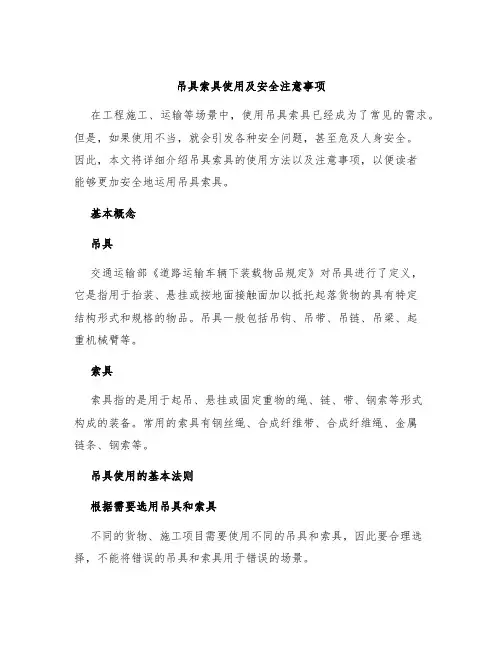 吊具索具使用及安全注意事项

在工程施工、运输等场景中，使用吊具索具已经成为了常见的需求。但是，如果使用不当，就会引发各种安全问题，甚至危及人身安全。因此，本文将详细介绍吊具索具的使用方法以及注意事项，以便读者能够更加安全地运用吊具索具。

基本概念

吊具

交通运输部《道路运输车辆下装载物品规定》对吊具进行了定义，它是指用于抬装、悬挂或按地面接触面加以抵托起落货物的具有特定结构形式和规格的物品。吊具一般包括吊钩、吊带、吊链、吊梁、起重机械臂等。

索具

索具指的是用于起吊、悬挂或固定重物的绳、链、带、钢索等形式构成的装备。常用的索具有钢丝绳、合成纤维带、合成纤维绳、金属链条、钢索等。

吊具使用的基本法则

根据需要选用吊具和索具

不同的货物、施工项目需要使用不同的吊具和索具，因此要合理选择，不能将错误的吊具和索具用于错误的场景。